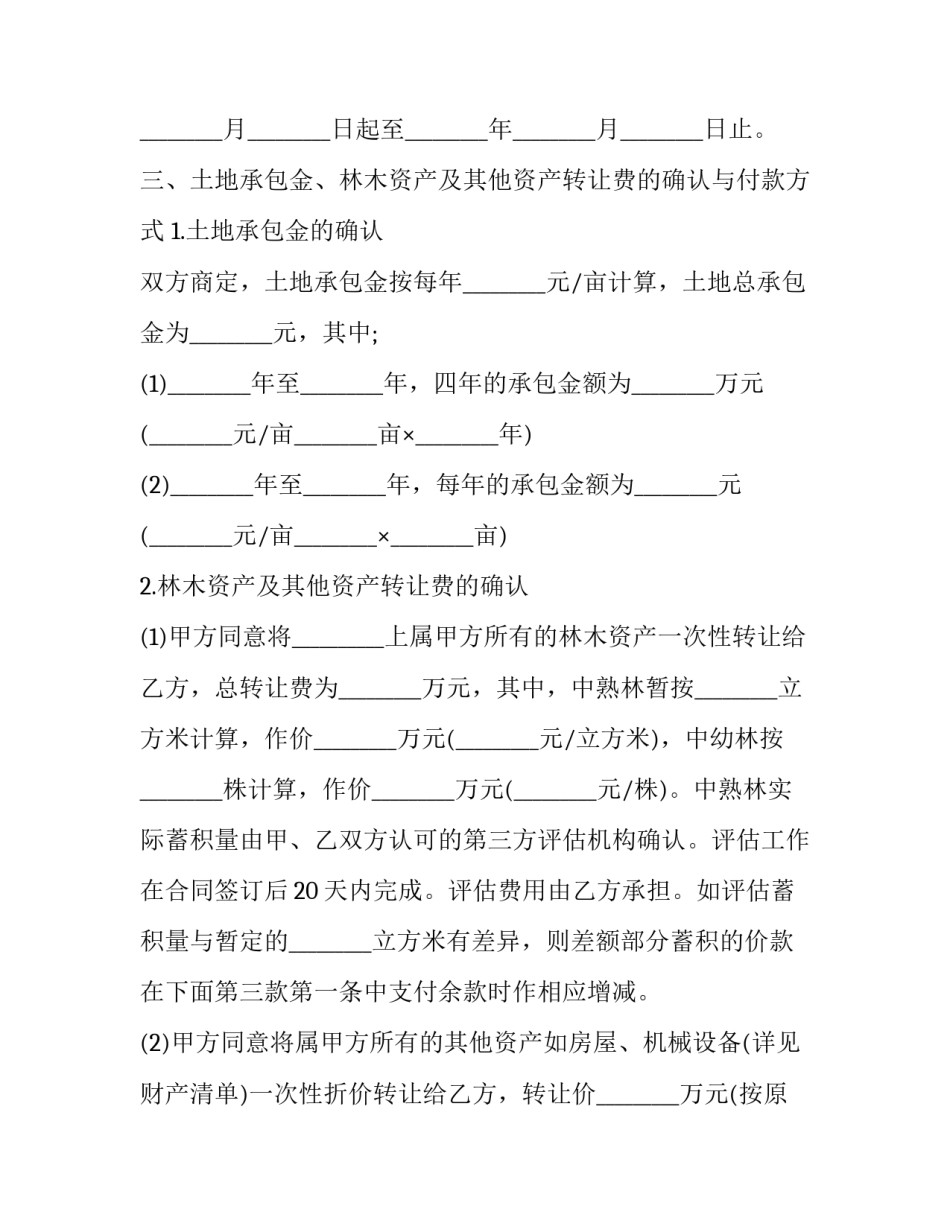 _______月_______日起至_______年_______月_______日止。

三、土地承包金、林木资产及其他资产转让费的确认与付款方式 1.土地承包金的确认

双方商定，土地承包金按每年_______元/亩计算，土地总承包金为_______元，其中;

(1)_______年至_______年，四年的承包金额为_______万元(_______元/亩_______亩×_______年)

(2)_______年至_______年，每年的承包金额为_______元(_______元/亩_______×_______亩)

2.林木资产及其他资产转让费的确认

(1)甲方同意将________上属甲方所有的林木资产一次性转让给乙方，总转让费为_______万元，其中，中熟林暂按_______立方米计算，作价_______万元(_______元/立方米)，中幼林按_______株计算，作价_______万元(_______元/株)。中熟林实际蓄积量由甲、乙双方认可的第三方评估机构确认。评估工作在合同签订后 20 天内完成。评估费用由乙方承担。如评估蓄积量与暂定的_______立方米有差异，则差额部分蓄积的价款在下面第三款第一条中支付余款时作相应增减。

(2)甲方同意将属甲方所有的其他资产如房屋、机械设备(详见财产清单)一次性折价转让给乙方，转让价_______万元(按原